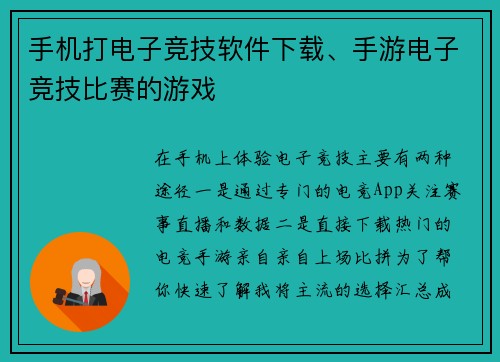 手机打电子竞技软件下载、手游电子竞技比赛的游戏

在手机上体验电子竞技主要有两种途径一是通过专门的电竞App关注赛事直播和数据二是直接下载热门的电竞手游亲自亲自上场比拼为了帮你快速了解我将主流的选择汇总成